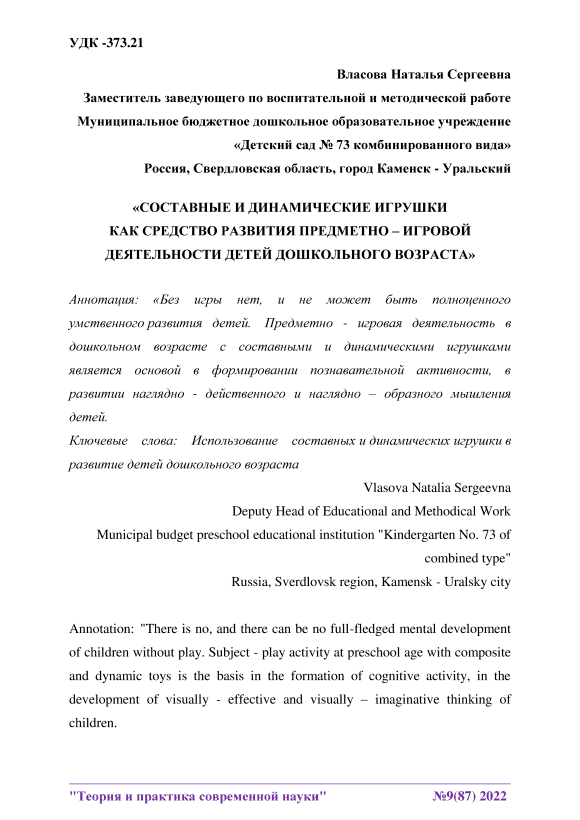 УДК -373.21

Власова Наталья Сергеевна
Заместитель заведующего по воспитательной и методической работе
Муниципальное бюджетное дошкольное образовательное учреждение
«Детский сад № 73 комбинированного вида»
Россия, Свердловская область, город Каменск - Уральский

«СОСТАВНЫЕ И ДИНАМИЧЕСКИЕ ИГРУШКИ
КАК СРЕДСТВО РАЗВИТИЯ ПРЕДМЕТНО – ИГРОВОЙ
ДЕЯТЕЛЬНОСТИ ДЕТЕЙ ДОШКОЛЬНОГО ВОЗРАСТА»

Аннотация: «Без игры нет, и не может быть полноценного умственного развития детей. Предметно - игровая деятельность в дошкольном возрасте с составными и динамическими игрушками является основой в формировании познавательной активности, в развитии наглядно - действенного и наглядно – образного мышления детей.

Ключевые слова: Использование составных и динамических игрушки в развитие детей дошкольного возраста

Vlasova Natalia Sergeevna
Deputy Head of Educational and Methodical Work
Municipal budget preschool educational institution "Kindergarten No. 73 of combined type"
Russia, Sverdlovsk region, Kamensk - Uralsky city

Annotation: "There is no, and there can be no full-fledged mental development of children without play. Subject - play activity at preschool age with composite and dynamic toys is the basis in the formation of cognitive activity, in the development of visually - effective and visually – imaginative thinking of children.

"Теория и практика современной науки" №9(87) 2022